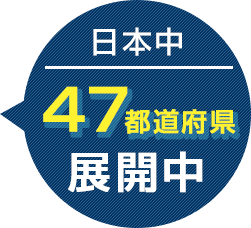 日本中

47都道府県

展開中